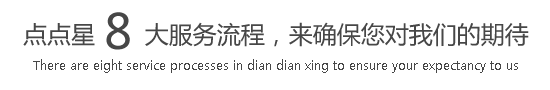 点点星 8 大服务流程，来确保您对我们的期待

There are eight service processes in dian dian xing to ensure your expectancy to us